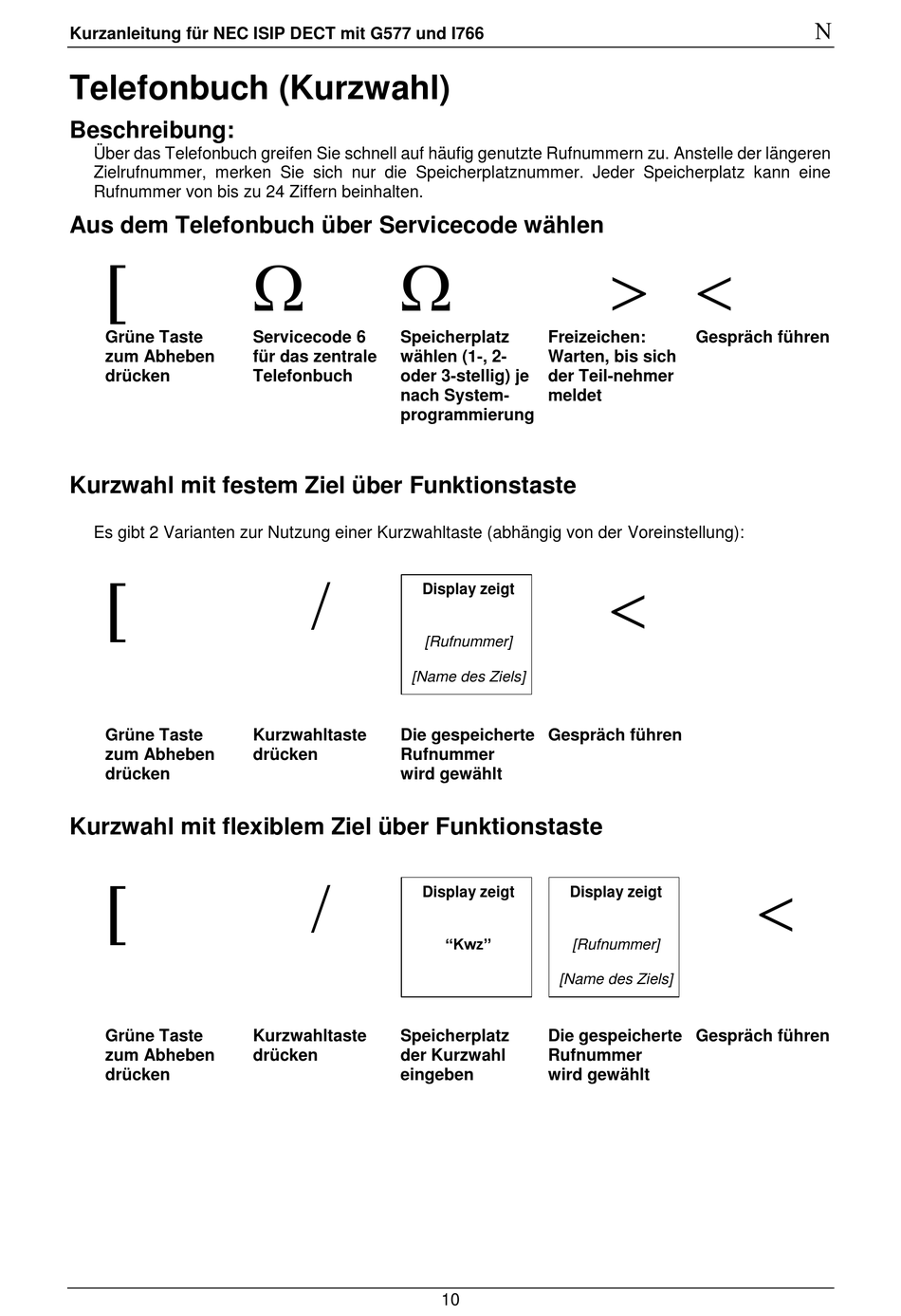 Kurzanleitung für NEC ISIP DECT mit G577 und I766 N

Telefonbuch (Kurzwahl)

Beschreibung:

Über das Telefonbuch greifen Sie schnell auf häufig genutzte Rufnummern zu. Anstelle der längeren Zielrufnummer, merken Sie sich nur die Speicherplatznummer. Jeder Speicherplatz kann eine Rufnummer von bis zu 24 Ziffern beinhalten.

Aus dem Telefonbuch über Servicecode wählen

[ Ω Ω > <

Grüne Taste zum Abheben drücken

Servicecode 6 für das zentrale Telefonbuch

Speicherplatz wählen (1-, 2- oder 3-stellig) je nach System-programmierung

Freizeichen: Warten, bis sich der Teil-nehmer meldet

Gespräch führen

Kurzwahl mit festem Ziel über Funktionstaste

Es gibt 2 Varianten zur Nutzung einer Kurzwahltaste (abhängig von der Voreinstellung):

[ /

Display zeigt

[Rufnummer]

[Name des Ziels]

<

Grüne Taste zum Abheben drücken

Kurzwahltaste drücken

Die gespeicherte Rufnummer wird gewählt

Gespräch führen

Kurzwahl mit flexiblem Ziel über Funktionstaste

[ /

Display zeigt

“Kwz”

Display zeigt

[Rufnummer]

[Name des Ziels]

<

Grüne Taste zum Abheben drücken

Kurzwahltaste drücken

Speicherplatz der Kurzwahl eingeben

Die gespeicherte Rufnummer wird gewählt

Gespräch führen

10